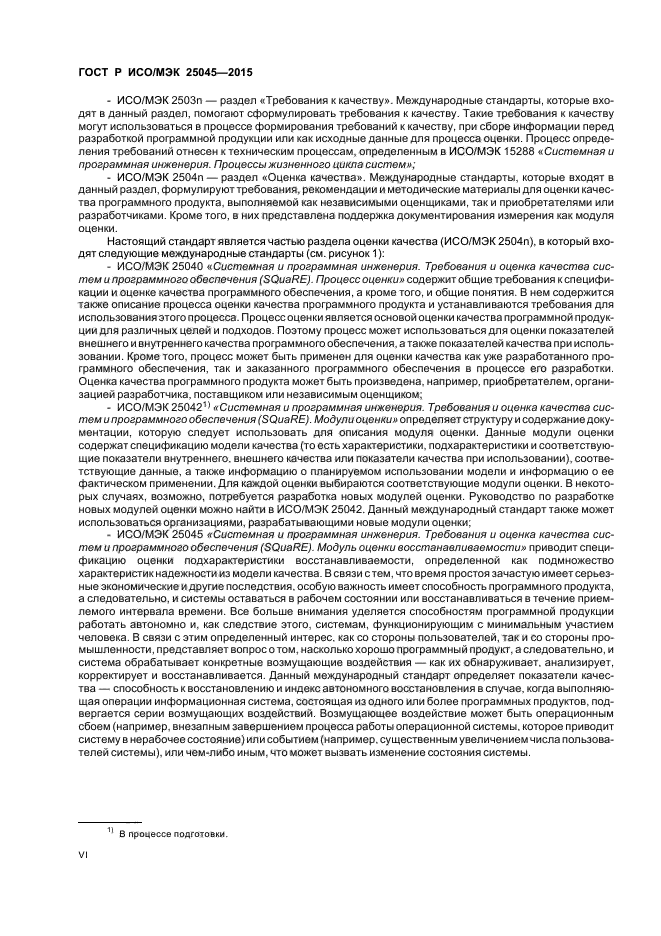 ГОСТ Р ИСО/МЭК 25045—2015

- ИСО/МЭК 2503n — раздел «Требования к качеству». Международные стандарты, которые входят в данный раздел, помогают сформулировать требования к качеству. Такие требования к качеству могут использоваться в процессе формирования требований к качеству, при сборе информации перед разработкой программной продукции или как исходные данные для процесса оценки. Процесс определения требований отнесен к техническим процессам, определенным в ИСО/МЭК 15288 «Системная и программная инженерия. Процессы жизненного цикла систем»;

- ИСО/МЭК 2504n — раздел «Оценка качества». Международные стандарты, которые входят в данный раздел, формулируют требования, рекомендации и методические материалы для оценки качества программного продукта, выполняемой как независимыми оценщиками, так и приобретателями или разработчиками. Кроме того, в них представлена поддержка документирования измерения как модуля оценки.

Настоящий стандарт является частью раздела оценки качества (ИСО/МЭК 2504n), в который входят следующие международные стандарты (см. рисунок 1):

- ИСО/МЭК 25040 «Системная и программная инженерия. Требования и оценка качества систем и программного обеспечения (SQuaRE). Процесс оценки» содержит общие требования к спецификации и оценке качества программного обеспечения, а кроме того, и общие понятия. В нем содержится также описание процесса оценки качества программного продукта и устанавливаются требования для использования этого процесса. Процесс оценки является основой оценки качества программной продукции для различных целей и подходов. Поэтому процесс может использоваться для оценки показателей внешнего и внутреннего качества программного обеспечения, а также показателей качества при использовании. Кроме того, процесс может быть применен для оценки качества как уже разработанного программного обеспечения, так и заказанного программного обеспечения в процессе его разработки. Оценка качества программного продукта может быть произведена, например, приобретателем, организацией разработчика, поставщиком или независимым оценщиком;

- ИСО/МЭК 25042$^{1)}$ «Системная и программная инженерия. Требования и оценка качества систем и программного обеспечения (SQuaRE). Модули оценки» определяет структуру и содержание документации, которую следует использовать для описания модуля оценки. Данные модули оценки содержат спецификацию модели качества (то есть характеристики, подхарактеристики и соответствующие показатели внутреннего, внешнего качества или показатели качества при использовании), соответствующие данные, а также информацию о планируемом использовании модели и информацию о ее фактическом применении. Для каждой оценки выбираются соответствующие модули оценки. В некоторых случаях, возможно, потребуется разработка новых модулей оценки. Руководство по разработке новых модулей оценки можно найти в ИСО/МЭК 25042. Данный международный стандарт также может использоваться организациями, разрабатывающими новые модули оценки;

- ИСО/МЭК 25045 «Системная и программная инженерия. Требования и оценка качества систем и программного обеспечения (SQuaRE). Модуль оценки восстанавливаемости» приводит спецификацию оценки подхарактеристики восстанавливаемости, определенной как подмножество характеристик надежности из модели качества. В связи с тем, что время простоя зачастую имеет серьезные экономические и другие последствия, особую важность имеет способность программного продукта, а следовательно, и системы оставаться в рабочем состоянии или восстанавливаться в течение приемлемого интервала времени. Все больше внимания уделяется способностям программной продукции работать автономно и, как следствие этого, системам, функционирующим с минимальным участием человека. В связи с этим определенный интерес, как со стороны пользователей, так и со стороны промышленности, представляет вопрос о том, насколько хорошо программный продукт, а следовательно, и система обрабатывает конкретные возмущающие воздействия — как их обнаруживает, анализирует, корректирует и восстанавливается. Данный международный стандарт определяет показатели качества — способность к восстановлению и индекс автономного восстановления в случае, когда выполняющая операции информационная система, состоящая из одного или более программных продуктов, подвергается серии возмущающих воздействий. Возмущающее воздействие может быть операционным сбоем (например, внезапным завершением процесса работы операционной системы, которое приводит систему в нерабочее состояние) или событием (например, существенным увеличением числа пользователей системы), или чем-либо иным, что может вызвать изменение состояния системы.

$^{1)}$ В процессе подготовки.

VI